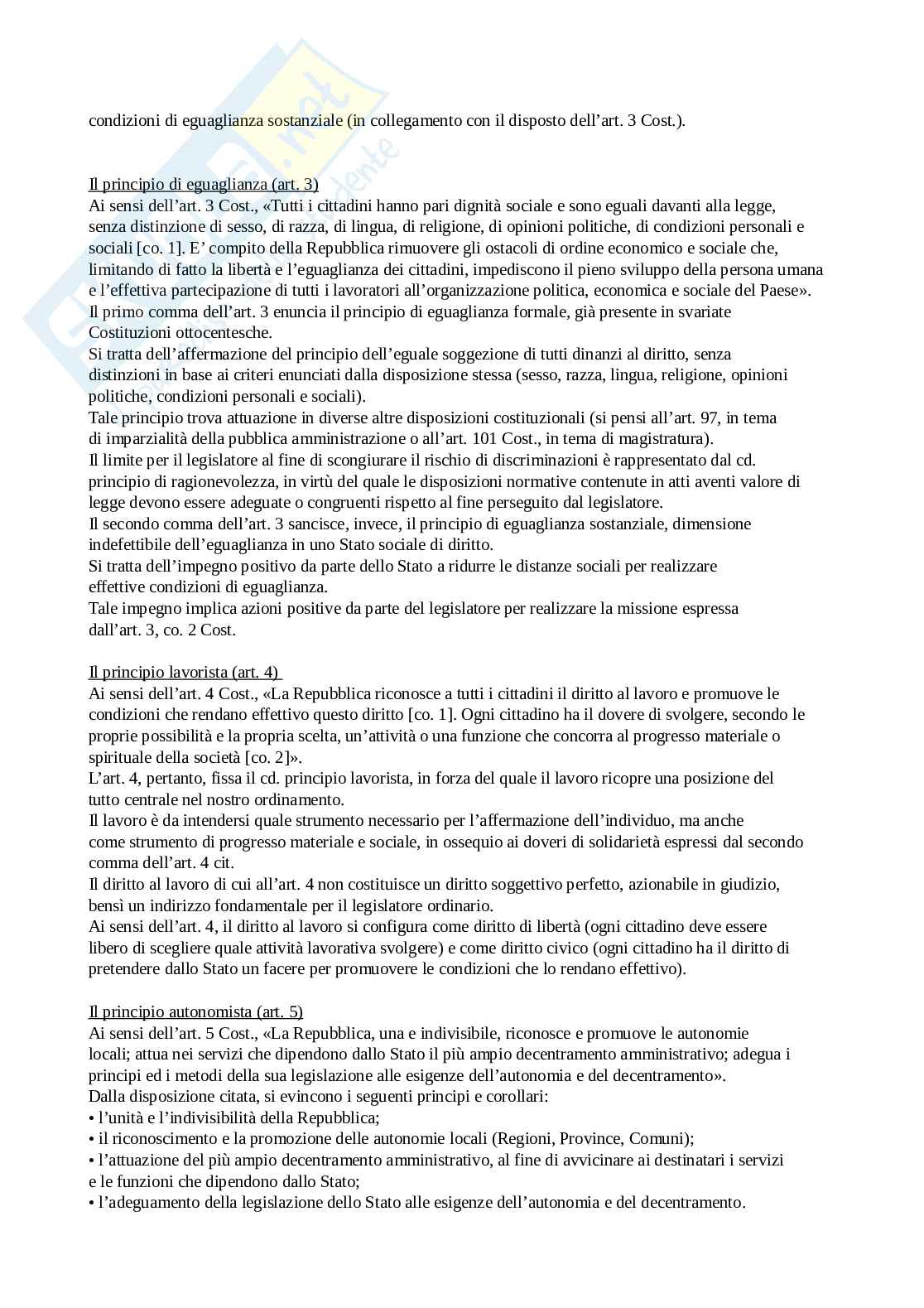 condizioni di eguaglianza sostanziale (in collegamento con il disposto dell'art. 3 Cost.).

Il principio di eguaglianza (art. 3)
Ai sensi dell'art. 3 Cost., «Tutti i cittadini hanno pari dignità sociale e sono eguali davanti alla legge, senza distinzione di sesso, di razza, di lingua, di religione, di opinioni politiche, di condizioni personali e sociali [co. 1]. E' compito della Repubblica rimuovere gli ostacoli di ordine economico e sociale che, limitando di fatto la libertà e l'eguaglianza dei cittadini, impediscono il pieno sviluppo della persona umana e l'effettiva partecipazione di tutti i lavoratori all'organizzazione politica, economica e sociale del Paese».
Il primo comma dell'art. 3 enuncia il principio di eguaglianza formale, già presente in svariate Costituzioni ottocentesche.
Si tratta dell'affermazione del principio dell'eguale soggezione di tutti dinanzi al diritto, senza distinzioni in base ai criteri enunciati dalla disposizione stessa (sesso, razza, lingua, religione, opinioni politiche, condizioni personali e sociali).
Tale principio trova attuazione in diverse altre disposizioni costituzionali (si pensi all'art. 97, in tema di imparzialità della pubblica amministrazione o all'art. 101 Cost., in tema di magistratura).
Il limite per il legislatore al fine di scongiurare il rischio di discriminazioni è rappresentato dal cd. principio di ragionevolezza, in virtù del quale le disposizioni normative contenute in atti aventi valore di legge devono essere adeguate o congruenti rispetto al fine perseguito dal legislatore.
Il secondo comma dell'art. 3 sancisce, invece, il principio di eguaglianza sostanziale, dimensione indefettibile dell'eguaglianza in uno Stato sociale di diritto.
Si tratta dell'impegno positivo da parte dello Stato a ridurre le distanze sociali per realizzare effettive condizioni di eguaglianza.
Tale impegno implica azioni positive da parte del legislatore per realizzare la missione espressa dall'art. 3, co. 2 Cost.

Il principio lavorista (art. 4)
Ai sensi dell'art. 4 Cost., «La Repubblica riconosce a tutti i cittadini il diritto al lavoro e promuove le condizioni che rendano effettivo questo diritto [co. 1]. Ogni cittadino ha il dovere di svolgere, secondo le proprie possibilità e la propria scelta, un'attività o una funzione che concorra al progresso materiale o spirituale della società [co. 2]».
L'art. 4, pertanto, fissa il cd. principio lavorista, in forza del quale il lavoro ricopre una posizione del tutto centrale nel nostro ordinamento.
Il lavoro è da intendersi quale strumento necessario per l'affermazione dell'individuo, ma anche come strumento di progresso materiale e sociale, in ossequio ai doveri di solidarietà espressi dal secondo comma dell'art. 4 cit.
Il diritto al lavoro di cui all'art. 4 non costituisce un diritto soggettivo perfetto, azionabile in giudizio, bensì un indirizzo fondamentale per il legislatore ordinario.
Ai sensi dell'art. 4, il diritto al lavoro si configura come diritto di libertà (ogni cittadino deve essere libero di scegliere quale attività lavorativa svolgere) e come diritto civico (ogni cittadino ha il diritto di pretendere dallo Stato un facere per promuovere le condizioni che lo rendano effettivo).

Il principio autonomista (art. 5)
Ai sensi dell'art. 5 Cost., «La Repubblica, una e indivisibile, riconosce e promuove le autonomie locali; attua nei servizi che dipendono dallo Stato il più ampio decentramento amministrativo; adegua i principi ed i metodi della sua legislazione alle esigenze dell'autonomia e del decentramento».
Dalla disposizione citata, si evincono i seguenti principi e corollari:
• l'unità e l'indivisibilità della Repubblica;
• il riconoscimento e la promozione delle autonomie locali (Regioni, Province, Comuni);
• l'attuazione del più ampio decentramento amministrativo, al fine di avvicinare ai destinatari i servizi e le funzioni che dipendono dallo Stato;
• l'adeguamento della legislazione dello Stato alle esigenze dell'autonomia e del decentramento.